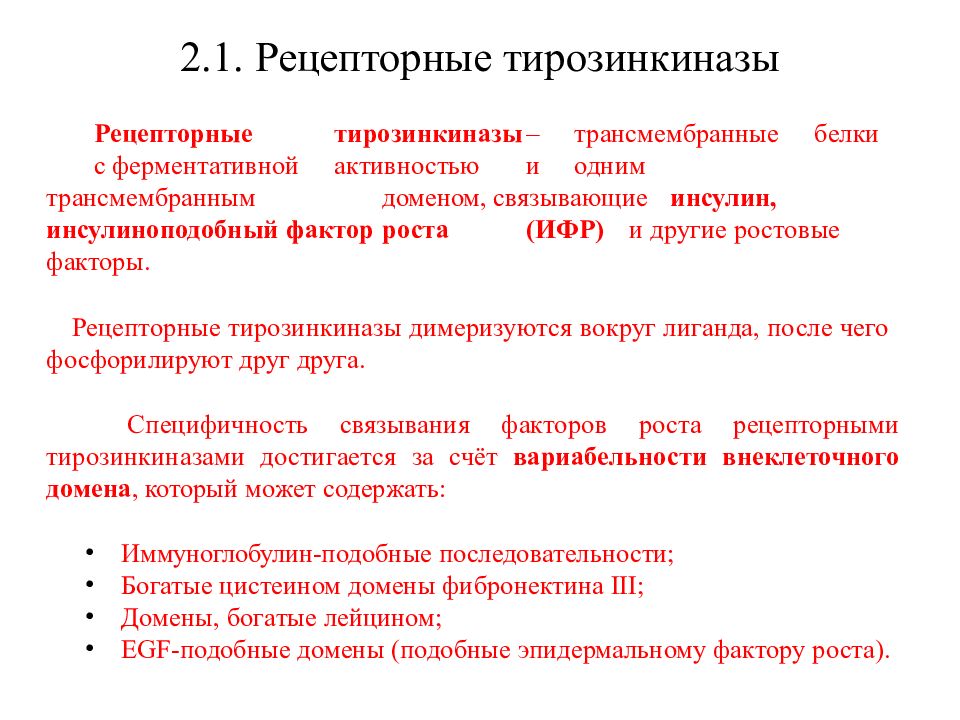 2.1. Рецепторные тирозинкиназы

Рецепторные тирозинкиназы – трансмембранные белки с ферментативной активностью и одним трансмембранным доменом, связывающие инсулин, инсулиноподобный фактор роста (ИФР) и другие ростовые факторы.

Рецепторные тирозинкиназы димеризуются вокруг лиганда, после чего фосфорилируют друг друга.

Специфичность связывания факторов роста рецепторными тирозинкиназами достигается за счёт вариабельности внеклеточного домена, который может содержать:

• Иммуноглобулин-подобные последовательности;
• Богатые цистеином домены фибронектина III;
• Домены, богатые лейцином;
• EGF-подобные домены (подобные эпидермальному фактору роста).